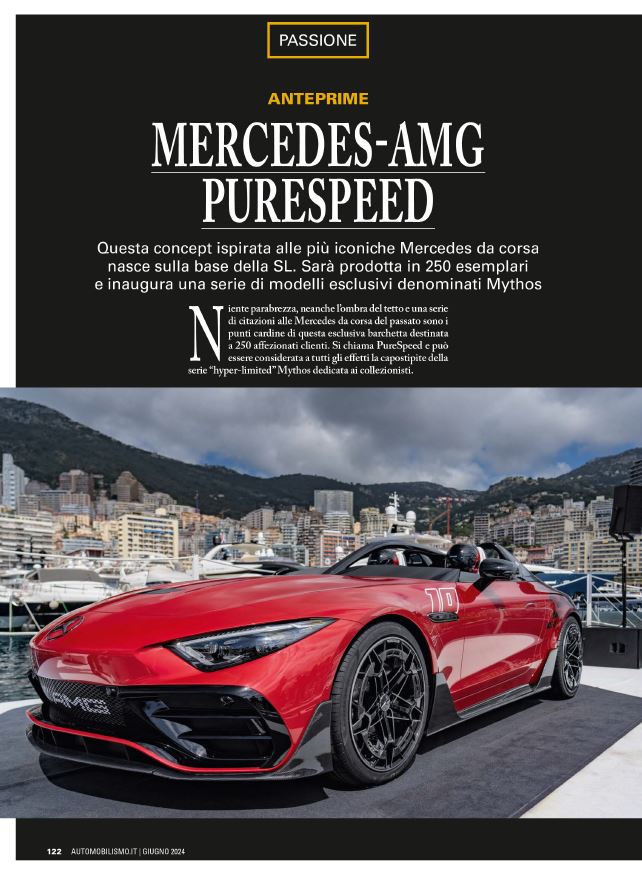 PASSIONE

ANTEPRIME

MERCEDES-AMG PURESPEED

Questa concept ispirata alle più iconiche Mercedes da corsa nasce sulla base della SL. Sarà prodotta in 250 esemplari e inaugura una serie di modelli esclusivi denominati Mythos

Niente parabrezza, neanche l'ombra del tetto e una serie di citazioni alle Mercedes da corsa del passato sono i punti cardine di questa esclusiva barchetta destinata a 250 affezionati clienti. Si chiama PureSpeed e può essere considerata a tutti gli effetti la capostipite della serie "hyper-limited" Mythos dedicata ai collezionisti.

10

AMG

122 AUTOMOBILISMO.IT | GIUGNO 2024